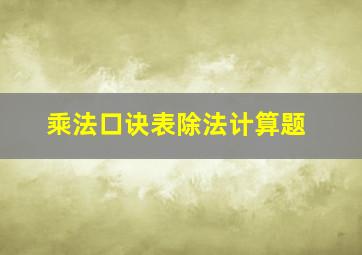 乘法口诀表除法计算题